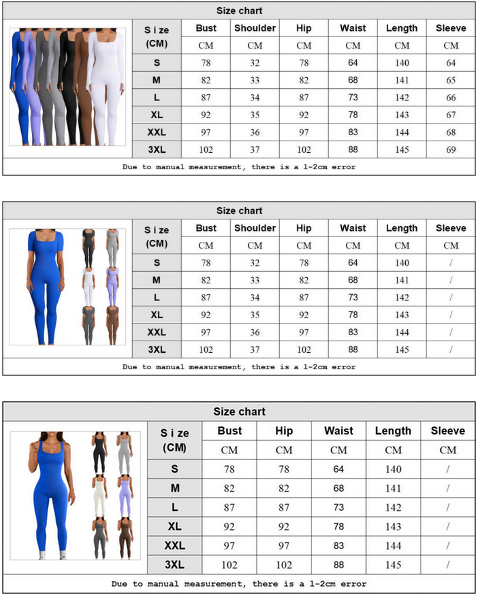 Size chart

| S i ze (CM) | Bust | Shoulder | Hip | Waist | Length | Sleeve |
|---|---|---|---|---|---|---|
| | CM | CM | CM | CM | CM | CM |
| S | 78 | 32 | 78 | 64 | 140 | 64 |
| M | 82 | 33 | 82 | 68 | 141 | 65 |
| L | 87 | 34 | 87 | 73 | 142 | 66 |
| XL | 92 | 35 | 92 | 78 | 143 | 67 |
| XXL | 97 | 36 | 97 | 83 | 144 | 68 |
| 3XL | 102 | 37 | 102 | 88 | 145 | 69 |

Due to manual measurement, there is a 1-2cm error

Size chart

| S i ze (CM) | Bust | Shoulder | Hip | Waist | Length | Sleeve |
|---|---|---|---|---|---|---|
| | CM | CM | CM | CM | CM | CM |
| S | 78 | 32 | 78 | 64 | 140 | / |
| M | 82 | 33 | 82 | 68 | 141 | / |
| L | 87 | 34 | 87 | 73 | 142 | / |
| XL | 92 | 35 | 92 | 78 | 143 | / |
| XXL | 97 | 36 | 97 | 83 | 144 | / |
| 3XL | 102 | 37 | 102 | 88 | 145 | / |

Due to manual measurement, there is a 1-2cm error

Size chart

| S i ze (CM) | Bust | Hip | Waist | Length | Sleeve |
|---|---|---|---|---|---|
| | CM | CM | CM | CM | CM |
| S | 78 | 78 | 64 | 140 | / |
| M | 82 | 82 | 68 | 141 | / |
| L | 87 | 87 | 73 | 142 | / |
| XL | 92 | 92 | 78 | 143 | / |
| XXL | 97 | 97 | 83 | 144 | / |
| 3XL | 102 | 102 | 88 | 145 | / |

Due to manual measurement, there is a 1-2cm error